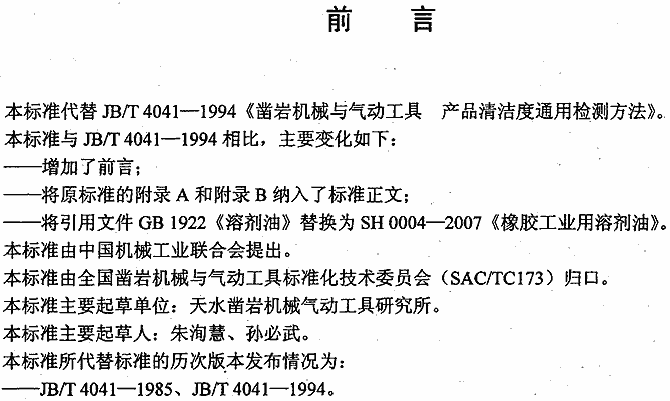 前　言

本标准代替 JB/T 4041—1994《凿岩机械与气动工具　产品清洁度通用检测方法》。

本标准与 JB/T 4041—1994 相比，主要变化如下：

——增加了前言；

——将原标准的附录 A 和附录 B 纳入了标准正文；

——将引用文件 GB 1922《溶剂油》替换为 SH 0004—2007《橡胶工业用溶剂油》。

本标准由中国机械工业联合会提出。

本标准由全国凿岩机械与气动工具标准化技术委员会（SAC/TC173）归口。

本标准主要起草单位：天水凿岩机械气动工具研究所。

本标准主要起草人：朱洵慧、孙必武。

本标准所代替标准的历次版本发布情况为：

——JB/T 4041—1985、JB/T 4041—1994。